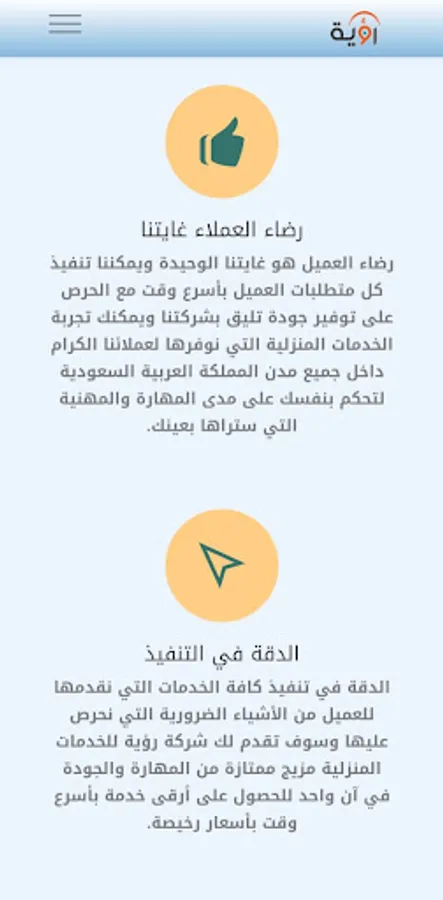 رؤية

رضاء العملاء غايتنا

رضاء العميل هو غايتنا الوحيدة ويمكننا تنفيذ كل متطلبات العميل بأسرع وقت مع الحرص على توفير جودة تليق بشركتنا ويمكنك تجربة الخدمات المنزلية التي نوفرها لعملائنا الكرام داخل جميع مدن المملكة العربية السعودية لتحكم بنفسك على مدى المهارة والمهنية التي ستراها بعينك.

الدقة في التنفيذ

الدقة في تنفيذ كافة الخدمات التي نقدمها للعميل من الأشياء الضرورية التي نحرص عليها وسوف تقدم لك شركة رؤية للخدمات المنزلية مزيج ممتازة من المهارة والجودة في آن واحد للحصول على أرقى خدمة بأسرع وقت بأسعار رخيصة.